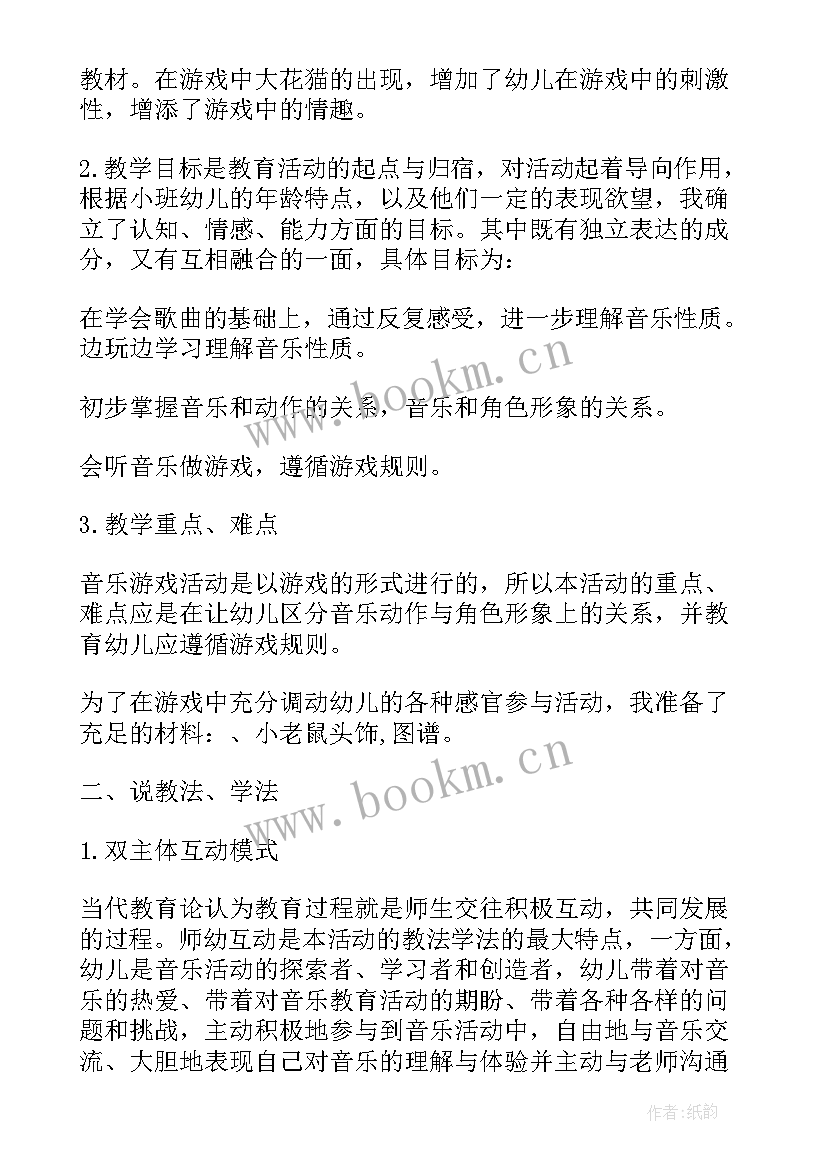 教材。在游戏中大花猫的出现，增加了幼儿在游戏中的刺激性，增添了游戏中的情趣。

2.教学目标是教育活动的起点与归宿，对活动起着导向作用，根据小班幼儿的年龄特点，以及他们一定的表现欲望，我确立了认知、情感、能力方面的目标。其中既有独立表达的成分，又有互相融合的一面，具体目标为：

在学会歌曲的基础上，通过反复感受，进一步理解音乐性质。边玩边学习理解音乐性质。

初步掌握音乐和动作的关系，音乐和角色形象的关系。

会听音乐做游戏，遵循游戏规则。

3.教学重点、难点

音乐游戏活动是以游戏的形式进行的，所以本活动的重点、难点应是在让幼儿区分音乐动作与角色形象上的关系，并教育幼儿应遵循游戏规则。

为了在游戏中充分调动幼儿的各种感官参与活动，我准备了充足的材料：、小老鼠头饰,图谱。

二、说教法、学法

1.双主体互动模式

当代教育论认为教育过程就是师生交往积极互动，共同发展的过程。师幼互动是本活动的教法学法的最大特点，一方面，幼儿是音乐活动的探索者、学习者和创造者，幼儿带着对音乐的热爱、带着对音乐教育活动的期盼、带着各种各样的问题和挑战，主动积极地参与到音乐活动中，自由地与音乐交流、大胆地表现自己对音乐的理解与体验并主动与老师沟通

www.bookm.cn

www.bookm.cn

作者:纸韵